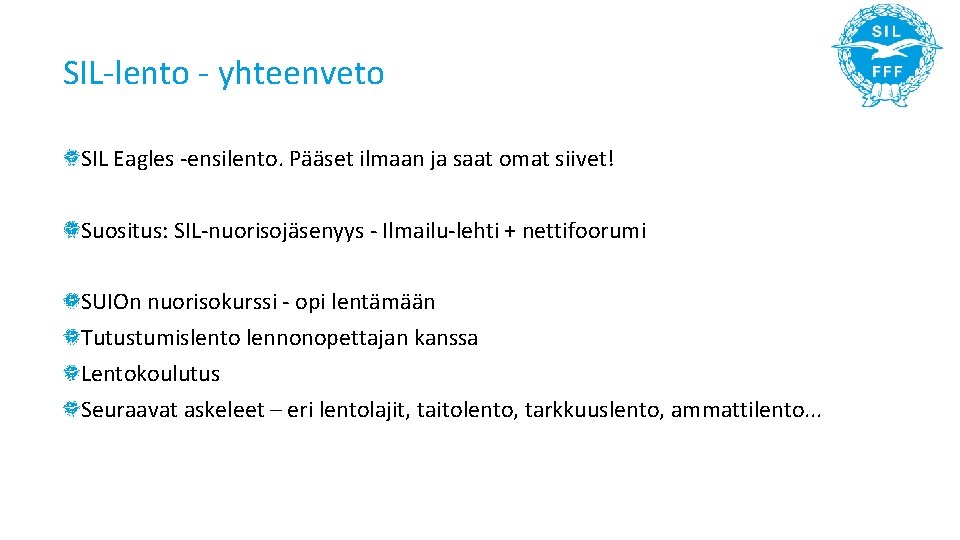 SIL-lento - yhteenveto

SIL

FFF

SIL Eagles -ensilento. Pääset ilmaan ja saat omat siivet!

Suositus: SIL-nuorisojäsenyys - Ilmailu-lehti + nettifoorumi

SUIOn nuorisokurssi - opi lentämään
Tutustumislento lennonopettajan kanssa
Lentokoulutus
Seuraavat askeleet – eri lentolajit, taitolento, tarkkuuslento, ammattilento...